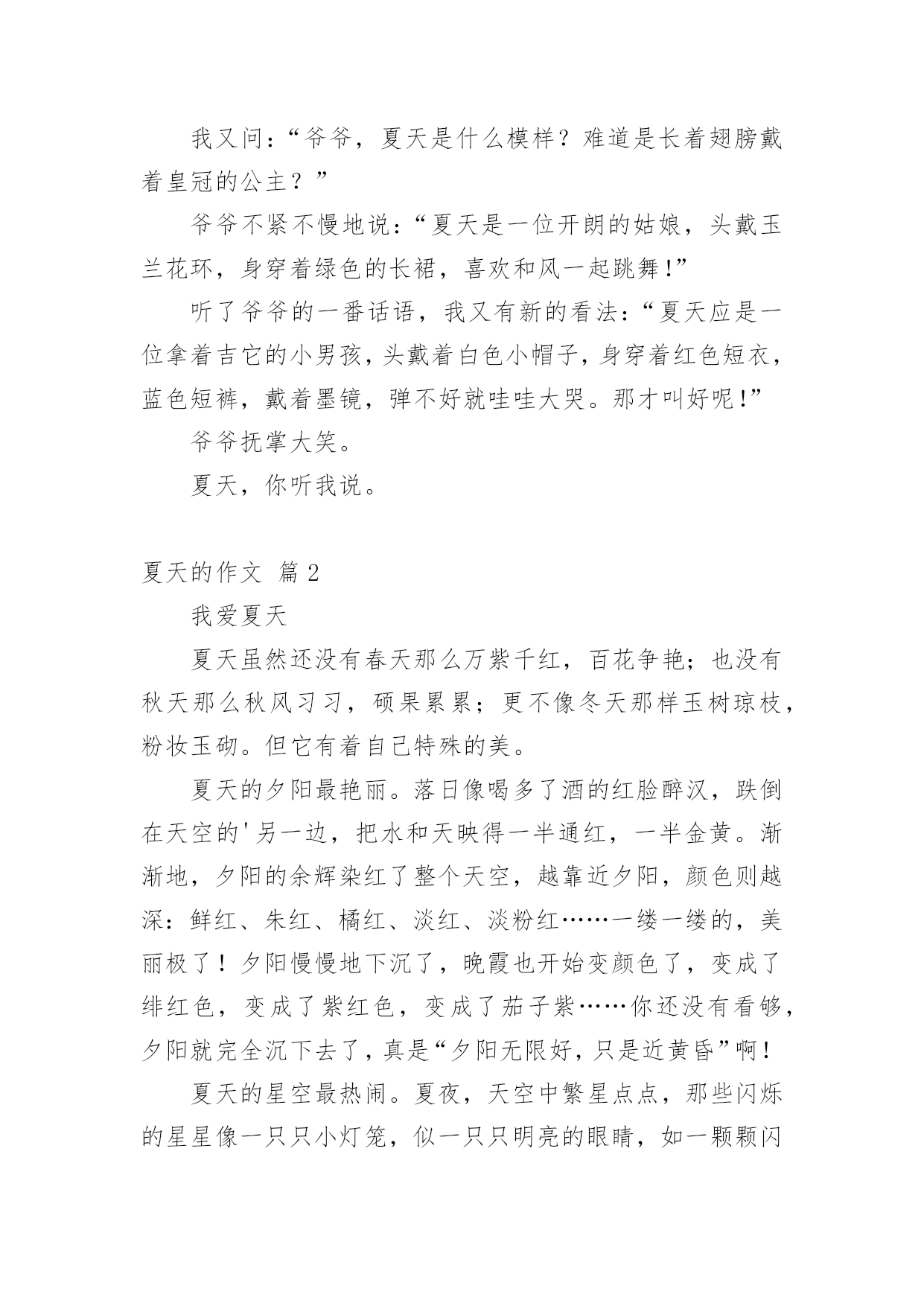 我又问：“爷爷，夏天是什么模样？难道是长着翅膀戴着皇冠的公主？”

爷爷不紧不慢地说：“夏天是一位开朗的姑娘，头戴玉兰花环，身穿着绿色的长裙，喜欢和风一起跳舞!”

听了爷爷的一番话语，我又有新的看法：“夏天应是一位拿着吉它的小男孩，头戴着白色小帽子，身穿着红色短衣，蓝色短裤，戴着墨镜，弹不好就哇哇大哭。那才叫好呢!”

爷爷抚掌大笑。

夏天，你听我说。

夏天的作文 篇 2

我爱夏天

夏天虽然还没有春天那么万紫千红，百花争艳；也没有秋天那么秋风习习，硕果累累；更不像冬天那样玉树琼枝，粉妆玉砌。但它有着自己特殊的美。

夏天的夕阳最艳丽。落日像喝多了酒的红脸醉汉，跌倒在天空的'另一边，把水和天映得一半通红，一半金黄。渐渐地，夕阳的余辉染红了整个天空，越靠近夕阳，颜色则越深：鲜红、朱红、橘红、淡红、淡粉红……一缕一缕的，美丽极了！夕阳慢慢地下沉了，晚霞也开始变颜色了，变成了绯红色，变成了紫红色，变成了茄子紫……你还没有看够，夕阳就完全沉下去了，真是“夕阳无限好，只是近黄昏”啊！

夏天的星空最热闹。夏夜，天空中繁星点点，那些闪烁的星星像一只只小灯笼，似一只只明亮的眼睛，如一颗颗闪